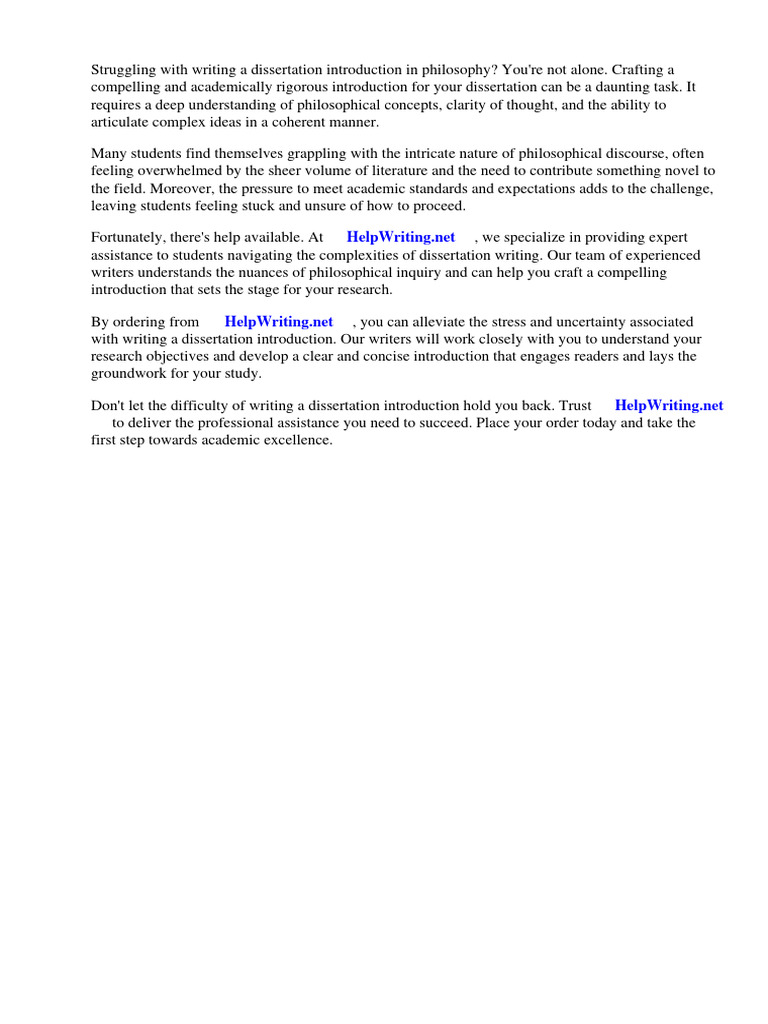 Struggling with writing a dissertation introduction in philosophy? You're not alone. Crafting a compelling and academically rigorous introduction for your dissertation can be a daunting task. It requires a deep understanding of philosophical concepts, clarity of thought, and the ability to articulate complex ideas in a coherent manner.

Many students find themselves grappling with the intricate nature of philosophical discourse, often feeling overwhelmed by the sheer volume of literature and the need to contribute something novel to the field. Moreover, the pressure to meet academic standards and expectations adds to the challenge, leaving students feeling stuck and unsure of how to proceed.

Fortunately, there's help available. At HelpWriting.net , we specialize in providing expert assistance to students navigating the complexities of dissertation writing. Our team of experienced writers understands the nuances of philosophical inquiry and can help you craft a compelling introduction that sets the stage for your research.

By ordering from HelpWriting.net , you can alleviate the stress and uncertainty associated with writing a dissertation introduction. Our writers will work closely with you to understand your research objectives and develop a clear and concise introduction that engages readers and lays the groundwork for your study.

Don't let the difficulty of writing a dissertation introduction hold you back. Trust HelpWriting.net to deliver the professional assistance you need to succeed. Place your order today and take the first step towards academic excellence.